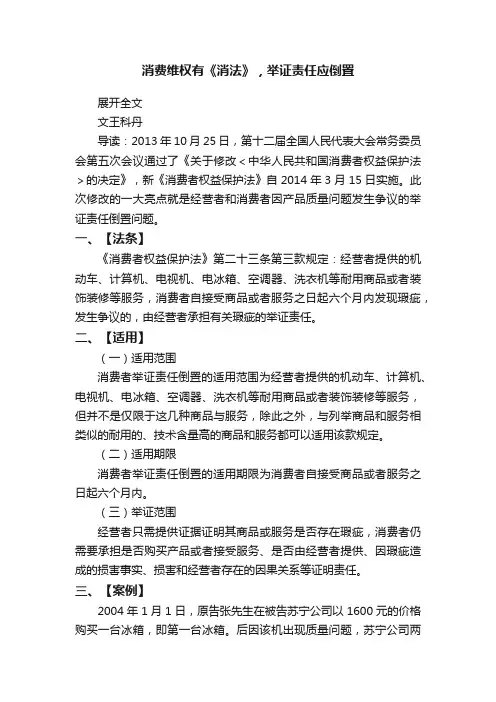 消费维权有《消法》，举证责任应倒置

展开全文

文王科丹

导读：2013 年 10 月 25 日，第十二届全国人民代表大会常务委员会第五次会议通过了《关于修改＜中华人民共和国消费者权益保护法＞的决定》，新《消费者权益保护法》自 2014 年 3 月 15 日实施。此次修改的一大亮点就是经营者和消费者因产品质量问题发生争议的举证责任倒置问题。

一、【法条】

《消费者权益保护法》第二十三条第三款规定：经营者提供的机动车、计算机、电视机、电冰箱、空调器、洗衣机等耐用商品或者装饰装修等服务，消费者自接受商品或者服务之日起六个月内发现瑕疵，发生争议的，由经营者承担有关瑕疵的举证责任。

二、【适用】

（一）适用范围

消费者举证责任倒置的适用范围为经营者提供的机动车、计算机、电视机、电冰箱、空调器、洗衣机等耐用商品或者装饰装修等服务，但并不是仅限于这几种商品与服务，除此之外，与列举商品和服务相类似的耐用的、技术含量高的商品和服务都可以适用该款规定。

（二）适用期限

消费者举证责任倒置的适用期限为消费者自接受商品或者服务之日起六个月内。

（三）举证范围

经营者只需提供证据证明其商品或服务是否存在瑕疵，消费者仍需要承担是否购买产品或者接受服务、是否由经营者提供、因瑕疵造成的损害事实、损害和经营者存在的因果关系等证明责任。

三、【案例】

2004 年 1 月 1 日，原告张先生在被告苏宁公司以 1600 元的价格购买一台冰箱，即第一台冰箱。后因该机出现质量问题，苏宁公司两